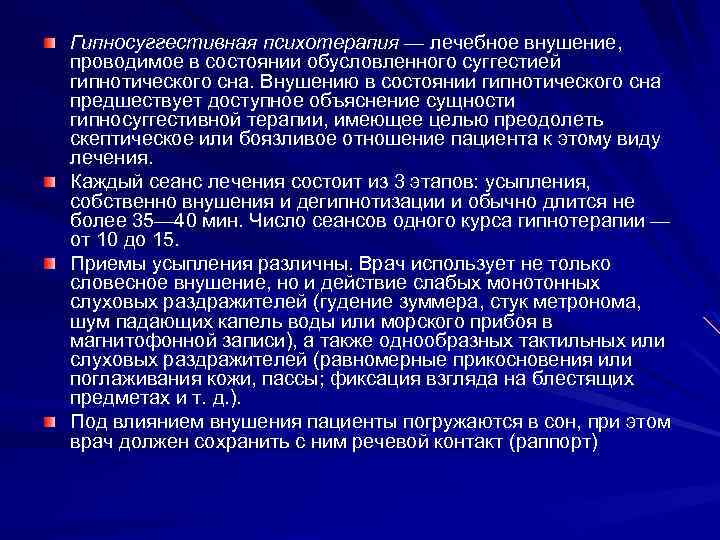 Гипносуггестивная психотерапия — лечебное внушение, проводимое в состоянии обусловленного суггестией гипнотического сна. Внушению в состоянии гипнотического сна предшествует доступное объяснение сущности гипносуггестивной терапии, имеющее целью преодолеть скептическое или боязливое отношение пациента к этому виду лечения.

Каждый сеанс лечения состоит из 3 этапов: усыпления, собственно внушения и дегипнотизации и обычно длится не более 35—40 мин. Число сеансов одного курса гипнотерапии — от 10 до 15.

Приемы усыпления различны. Врач использует не только словесное внушение, но и действие слабых монотонных слуховых раздражителей (гудение зуммера, стук метронома, шум падающих капель воды или морского прибоя в магнитофонной записи), а также однообразных тактильных или слуховых раздражителей (равномерные прикосновения или поглаживания кожи, пассы; фиксация взгляда на блестящих предметах и т. д.).

Под влиянием внушения пациенты погружаются в сон, при этом врач должен сохранить с ним речевой контакт (раппорт)